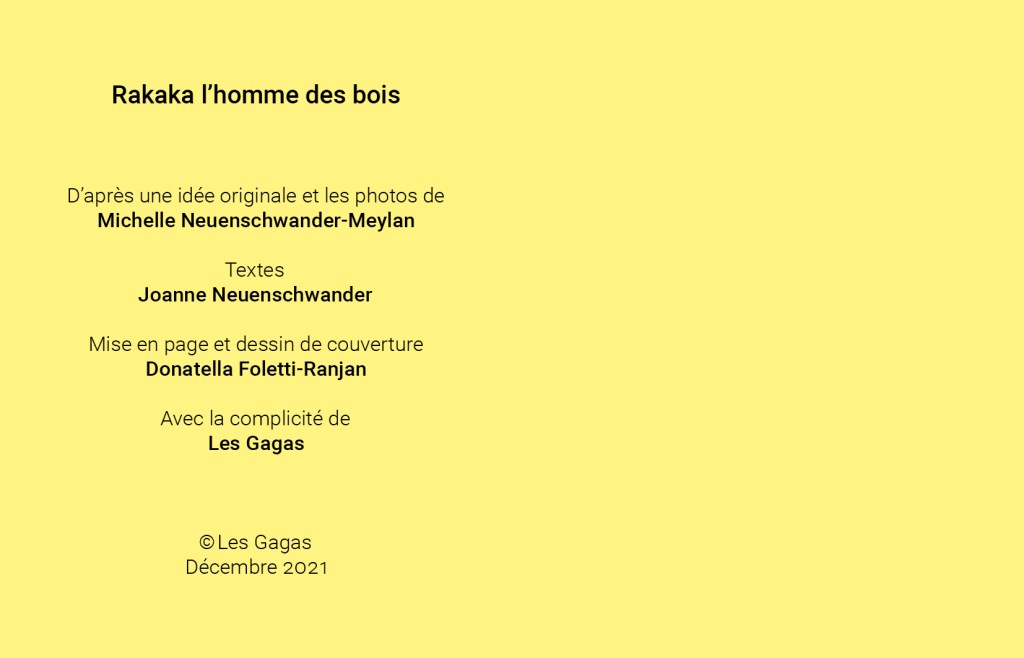 Rakaka l'homme des bois

D'après une idée originale et les photos de
Michelle Neuenschwander-Meylan

Textes
Joanne Neuenschwander

Mise en page et dessin de couverture
Donatella Foletti-Ranjan

Avec la complicité de
Les Gagas

© Les Gagas
Décembre 2021